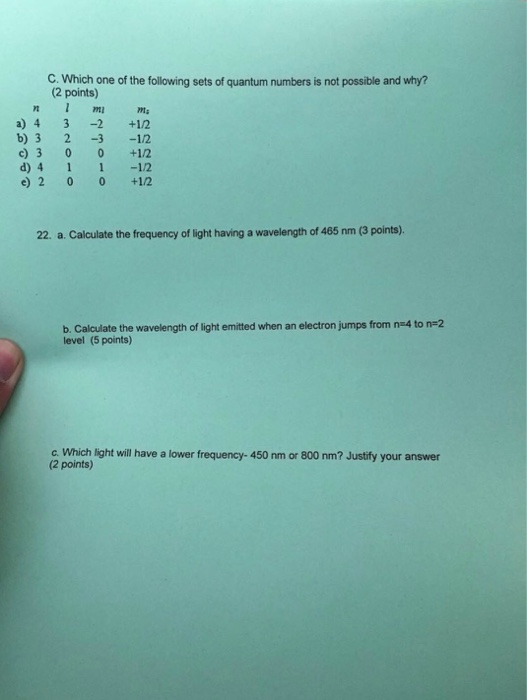 C. Which one of the following sets of quantum numbers is not possible and why? (2 points)

| | $n$ | $l$ | $m_l$ | $m_s$ |
|---|---|---|---|---|
| a) | 4 | 3 | −2 | +1/2 |
| b) | 3 | 2 | −3 | −1/2 |
| c) | 3 | 0 | 0 | +1/2 |
| d) | 4 | 1 | 1 | −1/2 |
| e) | 2 | 0 | 0 | +1/2 |

22. a. Calculate the frequency of light having a wavelength of 465 nm (3 points).

b. Calculate the wavelength of light emitted when an electron jumps from n=4 to n=2 level (5 points)

c. Which light will have a lower frequency- 450 nm or 800 nm? Justify your answer (2 points)